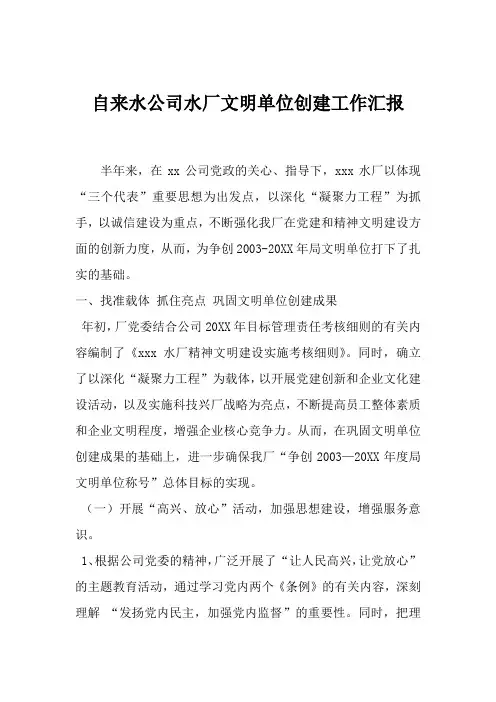 自来水公司水厂文明单位创建工作汇报

半年来，在 xx 公司党政的关心、指导下，xxx 水厂以体现“三个代表”重要思想为出发点，以深化“凝聚力工程”为抓手，以诚信建设为重点，不断强化我厂在党建和精神文明建设方面的创新力度，从而，为争创 2003-20XX 年局文明单位打下了扎实的基础。

一、找准载体 抓住亮点 巩固文明单位创建成果

年初，厂党委结合公司 20XX 年目标管理责任考核细则的有关内容编制了《xxx 水厂精神文明建设实施考核细则》。同时，确立了以深化“凝聚力工程”为载体，以开展党建创新和企业文化建设活动，以及实施科技兴厂战略为亮点，不断提高员工整体素质和企业文明程度，增强企业核心竞争力。从而，在巩固文明单位创建成果的基础上，进一步确保我厂“争创 2003—20XX 年度局文明单位称号”总体目标的实现。

（一）开展“高兴、放心”活动，加强思想建设，增强服务意识。

1、根据公司党委的精神，广泛开展了“让人民高兴，让党放心”的主题教育活动，通过学习党内两个《条例》的有关内容，深刻理解 “发扬党内民主，加强党内监督”的重要性。同时，把理